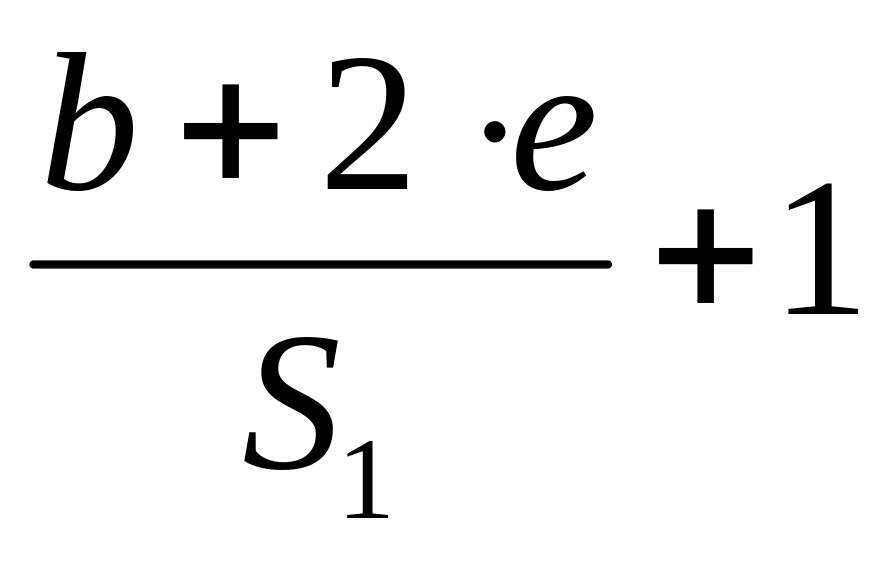 $\frac{b+2\cdot e}{S_1}+1$